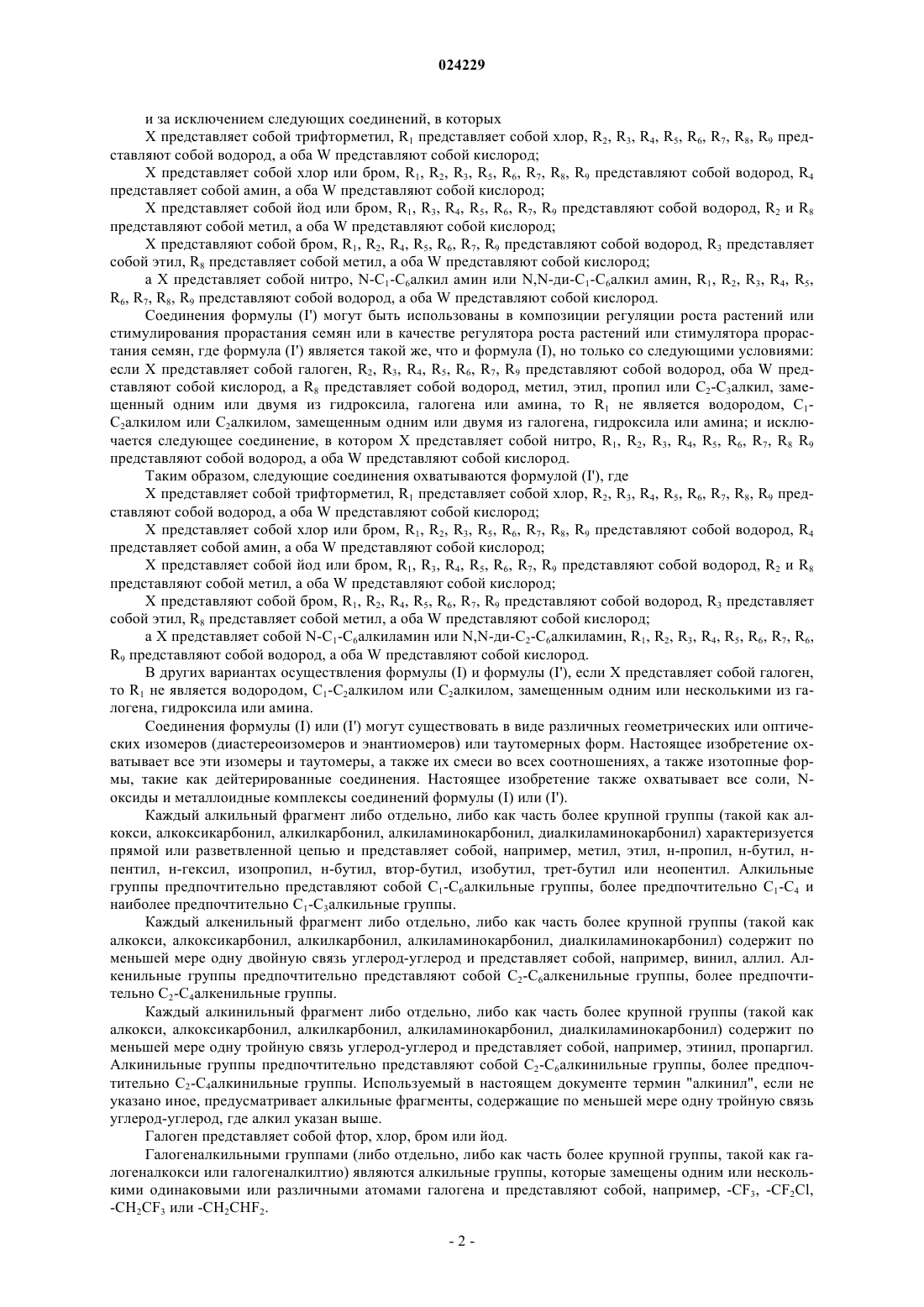 024229

и за исключением следующих соединений, в которых

X представляет собой трифторметил, $R_1$ представляет собой хлор, $R_2$, $R_3$, $R_4$, $R_5$, $R_6$, $R_7$, $R_8$, $R_9$ представляют собой водород, а оба W представляют собой кислород;

X представляет собой хлор или бром, $R_1$, $R_2$, $R_3$, $R_5$, $R_6$, $R_7$, $R_8$, $R_9$ представляют собой водород, $R_4$ представляет собой амин, а оба W представляют собой кислород;

X представляет собой йод или бром, $R_1$, $R_3$, $R_4$, $R_5$, $R_6$, $R_7$, $R_9$ представляют собой водород, $R_2$ и $R_8$ представляют собой метил, а оба W представляют собой кислород;

X представляют собой бром, $R_1$, $R_2$, $R_4$, $R_5$, $R_6$, $R_7$, $R_9$ представляют собой водород, $R_3$ представляет собой этил, $R_8$ представляет собой метил, а оба W представляют собой кислород;

а X представляет собой нитро, N-$C_1$-$C_6$алкил амин или N,N-ди-$C_1$-$C_6$алкил амин, $R_1$, $R_2$, $R_3$, $R_4$, $R_5$, $R_6$, $R_7$, $R_8$, $R_9$ представляют собой водород, а оба W представляют собой кислород.

Соединения формулы (I') могут быть использованы в композиции регуляции роста растений или стимулирования прорастания семян или в качестве регулятора роста растений или стимулятора прорастания семян, где формула (I') является такой же, что и формула (I), но только со следующими условиями: если X представляет собой галоген, $R_2$, $R_3$, $R_4$, $R_5$, $R_6$, $R_7$, $R_9$ представляют собой водород, оба W представляют собой кислород, а $R_8$ представляет собой водород, метил, этил, пропил или $C_2$-$C_3$алкил, замещенный одним или двумя из гидроксила, галогена или амина, то $R_1$ не является водородом, $C_1$-$C_2$алкилом или $C_2$алкилом, замещенным одним или двумя из галогена, гидроксила или амина; и исключается следующее соединение, в котором X представляет собой нитро, $R_1$, $R_2$, $R_3$, $R_4$, $R_5$, $R_6$, $R_7$, $R_8$ $R_9$ представляют собой водород, а оба W представляют собой кислород.

Таким образом, следующие соединения охватываются формулой (I'), где

X представляет собой трифторметил, $R_1$ представляет собой хлор, $R_2$, $R_3$, $R_4$, $R_5$, $R_6$, $R_7$, $R_8$, $R_9$ представляют собой водород, а оба W представляют собой кислород;

X представляет собой хлор или бром, $R_1$, $R_2$, $R_3$, $R_5$, $R_6$, $R_7$, $R_8$, $R_9$ представляют собой водород, $R_4$ представляет собой амин, а оба W представляют собой кислород;

X представляет собой йод или бром, $R_1$, $R_3$, $R_4$, $R_5$, $R_6$, $R_7$, $R_9$ представляют собой водород, $R_2$ и $R_8$ представляют собой метил, а оба W представляют собой кислород;

X представляют собой бром, $R_1$, $R_2$, $R_4$, $R_5$, $R_6$, $R_7$, $R_9$ представляют собой водород, $R_3$ представляет собой этил, $R_8$ представляет собой метил, а оба W представляют собой кислород;

а X представляет собой N-$C_1$-$C_6$алкиламин или N,N-ди-$C_2$-$C_6$алкиламин, $R_1$, $R_2$, $R_3$, $R_4$, $R_5$, $R_6$, $R_7$, $R_6$, $R_9$ представляют собой водород, а оба W представляют собой кислород.

В других вариантах осуществления формулы (I) и формулы (I'), если X представляет собой галоген, то $R_1$ не является водородом, $C_1$-$C_2$алкилом или $C_2$алкилом, замещенным одним или несколькими из галогена, гидроксила или амина.

Соединения формулы (I) или (I') могут существовать в виде различных геометрических или оптических изомеров (диастереоизомеров и энантиомеров) или таутомерных форм. Настоящее изобретение охватывает все эти изомеры и таутомеры, а также их смеси во всех соотношениях, а также изотопные формы, такие как дейтерированные соединения. Настоящее изобретение также охватывает все соли, N-оксиды и металлоидные комплексы соединений формулы (I) или (I').

Каждый алкильный фрагмент либо отдельно, либо как часть более крупной группы (такой как алкокси, алкоксикарбонил, алкилкарбонил, алкиламинокарбонил, диалкиламинокарбонил) характеризуется прямой или разветвленной цепью и представляет собой, например, метил, этил, н-пропил, н-бутил, н-пентил, н-гексил, изопропил, н-бутил, втор-бутил, изобутил, трет-бутил или неопентил. Алкильные группы предпочтительно представляют собой $C_1$-$C_6$алкильные группы, более предпочтительно $C_1$-$C_4$ и наиболее предпочтительно $C_1$-$C_3$алкильные группы.

Каждый алкенильный фрагмент либо отдельно, либо как часть более крупной группы (такой как алкокси, алкоксикарбонил, алкилкарбонил, алкиламинокарбонил, диалкиламинокарбонил) содержит по меньшей мере одну двойную связь углерод-углерод и представляет собой, например, винил, аллил. Алкенильные группы предпочтительно представляют собой $C_2$-$C_6$алкенильные группы, более предпочтительно $C_2$-$C_4$алкенильные группы.

Каждый алкинильный фрагмент либо отдельно, либо как часть более крупной группы (такой как алкокси, алкоксикарбонил, алкилкарбонил, алкиламинокарбонил, диалкиламинокарбонил) содержит по меньшей мере одну тройную связь углерод-углерод и представляет собой, например, этинил, пропаргил. Алкинильные группы предпочтительно представляют собой $C_2$-$C_6$алкинильные группы, более предпочтительно $C_2$-$C_4$алкинильные группы. Используемый в настоящем документе термин "алкинил", если не указано иное, предусматривает алкильные фрагменты, содержащие по меньшей мере одну тройную связь углерод-углерод, где алкил указан выше.

Галоген представляет собой фтор, хлор, бром или йод.

Галогеналкильными группами (либо отдельно, либо как часть более крупной группы, такой как галогеналкокси или галогеналкилтио) являются алкильные группы, которые замещены одним или несколькими одинаковыми или различными атомами галогена и представляют собой, например, -$CF_3$, -$CF_2Cl$, -$CH_2CF_3$ или -$CH_2CHF_2$.

- 2 -